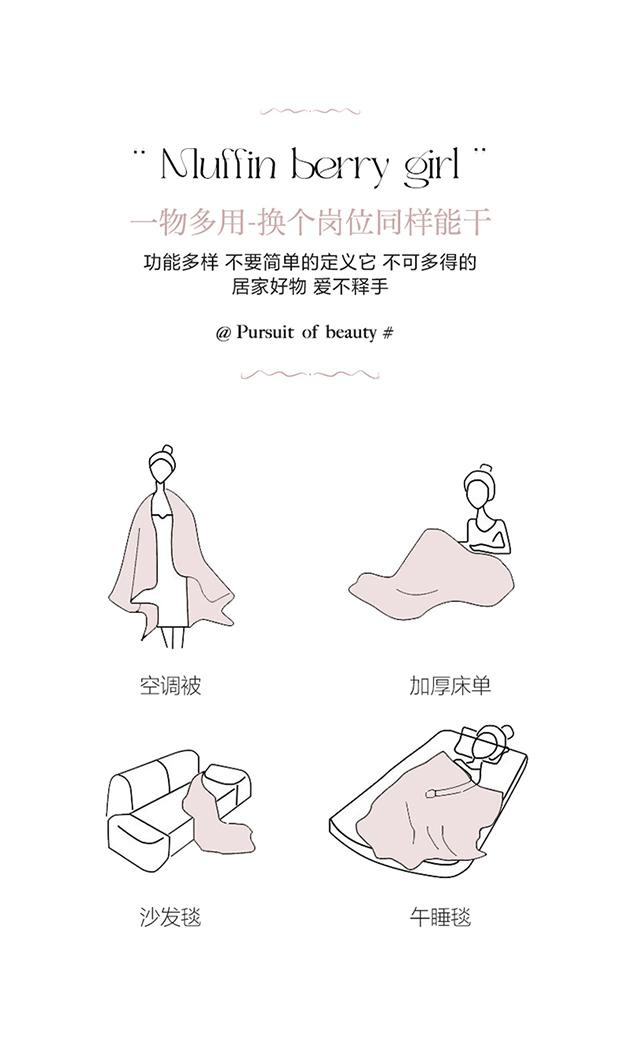 ¨ Muffin berry girl ¨

一物多用-换个岗位同样能干

功能多样 不要简单的定义它 不可多得的
居家好物 爱不释手

@ Pursuit of beauty #

空调被

加厚床单

沙发毯

午睡毯